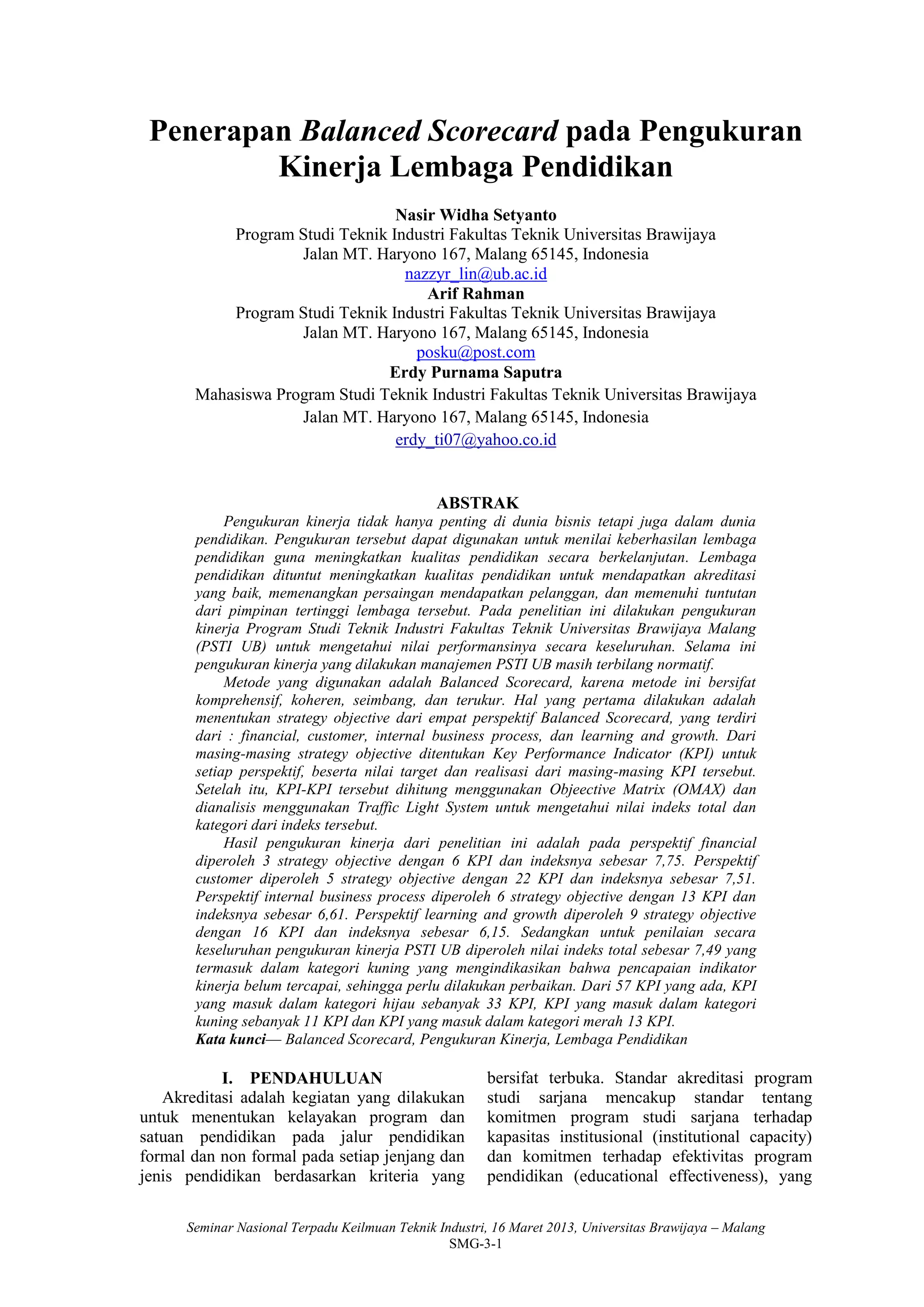 Penerapan Balanced Scorecard pada Pengukuran Kinerja Lembaga Pendidikan

Nasir Widha Setyanto
Program Studi Teknik Industri Fakultas Teknik Universitas Brawijaya
Jalan MT. Haryono 167, Malang 65145, Indonesia
nazzyr_lin@ub.ac.id
Arif Rahman
Program Studi Teknik Industri Fakultas Teknik Universitas Brawijaya
Jalan MT. Haryono 167, Malang 65145, Indonesia
posku@post.com
Erdy Purnama Saputra
Mahasiswa Program Studi Teknik Industri Fakultas Teknik Universitas Brawijaya
Jalan MT. Haryono 167, Malang 65145, Indonesia
erdy_ti07@yahoo.co.id

ABSTRAK

Pengukuran kinerja tidak hanya penting di dunia bisnis tetapi juga dalam dunia pendidikan. Pengukuran tersebut dapat digunakan untuk menilai keberhasilan lembaga pendidikan guna meningkatkan kualitas pendidikan secara berkelanjutan. Lembaga pendidikan dituntut meningkatkan kualitas pendidikan untuk mendapatkan akreditasi yang baik, memenangkan persaingan mendapatkan pelanggan, dan memenuhi tuntutan dari pimpinan tertinggi lembaga tersebut. Pada penelitian ini dilakukan pengukuran kinerja Program Studi Teknik Industri Fakultas Teknik Universitas Brawijaya Malang (PSTI UB) untuk mengetahui nilai performansinya secara keseluruhan. Selama ini pengukuran kinerja yang dilakukan manajemen PSTI UB masih terbilang normatif.

Metode yang digunakan adalah Balanced Scorecard, karena metode ini bersifat komprehensif, koheren, seimbang, dan terukur. Hal yang pertama dilakukan adalah menentukan strategy objective dari empat perspektif Balanced Scorecard, yang terdiri dari : financial, customer, internal business process, dan learning and growth. Dari masing-masing strategy objective ditentukan Key Performance Indicator (KPI) untuk setiap perspektif, beserta nilai target dan realisasi dari masing-masing KPI tersebut. Setelah itu, KPI-KPI tersebut dihitung menggunakan Objeective Matrix (OMAX) dan dianalisis menggunakan Traffic Light System untuk mengetahui nilai indeks total dan kategori dari indeks tersebut.

Hasil pengukuran kinerja dari penelitian ini adalah pada perspektif financial diperoleh 3 strategy objective dengan 6 KPI dan indeksnya sebesar 7,75. Perspektif customer diperoleh 5 strategy objective dengan 22 KPI dan indeksnya sebesar 7,51. Perspektif internal business process diperoleh 6 strategy objective dengan 13 KPI dan indeksnya sebesar 6,61. Perspektif learning and growth diperoleh 9 strategy objective dengan 16 KPI dan indeksnya sebesar 6,15. Sedangkan untuk penilaian secara keseluruhan pengukuran kinerja PSTI UB diperoleh nilai indeks total sebesar 7,49 yang termasuk dalam kategori kuning yang mengindikasikan bahwa pencapaian indikator kinerja belum tercapai, sehingga perlu dilakukan perbaikan. Dari 57 KPI yang ada, KPI yang masuk dalam kategori hijau sebanyak 33 KPI, KPI yang masuk dalam kategori kuning sebanyak 11 KPI dan KPI yang masuk dalam kategori merah 13 KPI.
Kata kunci— Balanced Scorecard, Pengukuran Kinerja, Lembaga Pendidikan

I. PENDAHULUAN

Akreditasi adalah kegiatan yang dilakukan untuk menentukan kelayakan program dan satuan pendidikan pada jalur pendidikan formal dan non formal pada setiap jenjang dan jenis pendidikan berdasarkan kriteria yang bersifat terbuka. Standar akreditasi program studi sarjana mencakup standar tentang komitmen program studi sarjana terhadap kapasitas institusional (institutional capacity) dan komitmen terhadap efektivitas program pendidikan (educational effectiveness), yang

Seminar Nasional Terpadu Keilmuan Teknik Industri, 16 Maret 2013, Universitas Brawijaya – Malang
SMG-3-1